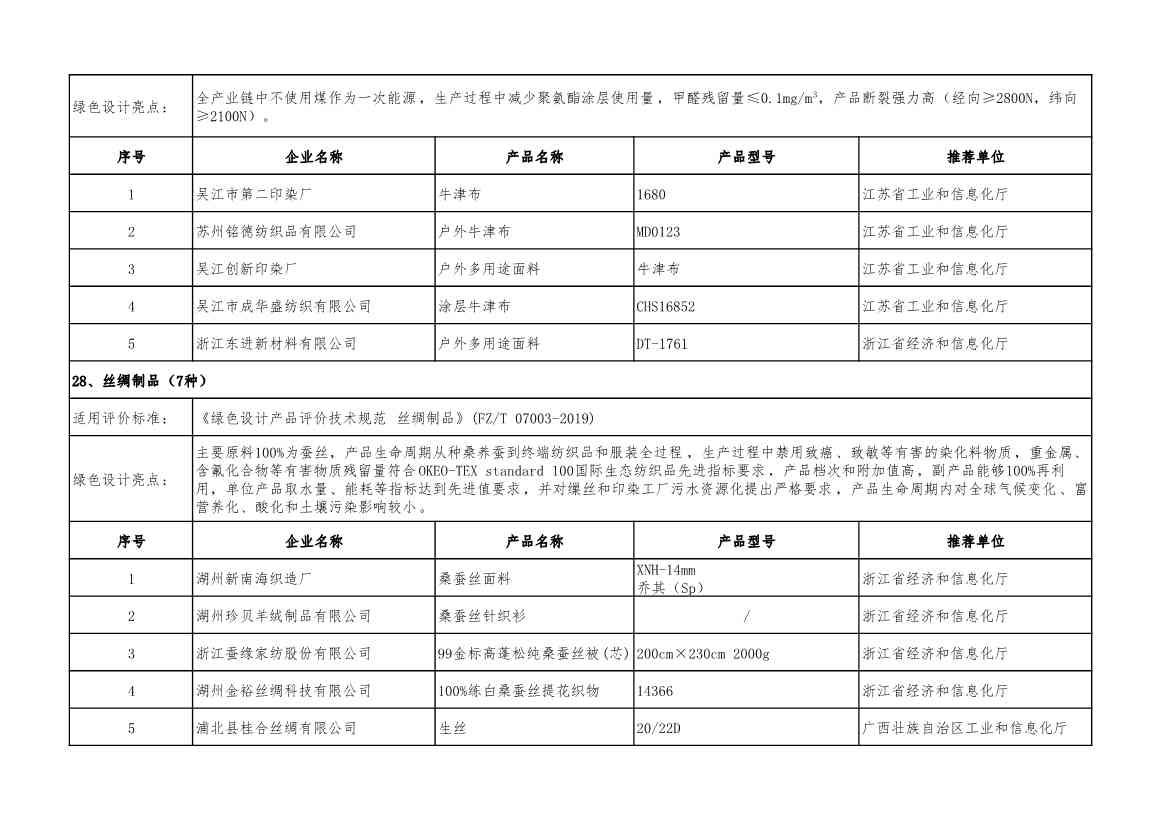 | 绿色设计亮点： | 全产业链中不使用煤作为一次能源，生产过程中减少聚氨酯涂层使用量，甲醛残留量≤0.1mg/m³，产品断裂强力高（经向≥2800N，纬向≥2100N）。 | | | |
|---|---|---|---|---|
| 序号 | 企业名称 | 产品名称 | 产品型号 | 推荐单位 |
| 1 | 吴江市第二印染厂 | 牛津布 | 1680 | 江苏省工业和信息化厅 |
| 2 | 苏州铭德纺织品有限公司 | 户外牛津布 | MD0123 | 江苏省工业和信息化厅 |
| 3 | 吴江创新印染厂 | 户外多用途面料 | 牛津布 | 江苏省工业和信息化厅 |
| 4 | 吴江市成华盛纺织有限公司 | 涂层牛津布 | CHS16852 | 江苏省工业和信息化厅 |
| 5 | 浙江东进新材料有限公司 | 户外多用途面料 | DT-1761 | 浙江省经济和信息化厅 |

28、丝绸制品（7种）

| 适用评价标准： | 《绿色设计产品评价技术规范 丝绸制品》(FZ/T 07003-2019) | | | |
|---|---|---|---|---|
| 绿色设计亮点： | 主要原料100%为蚕丝，产品生命周期从种桑养蚕到终端纺织品和服装全过程，生产过程中禁用致癌、致敏等有害的染化料物质，重金属、含氯化合物等有害物质残留量符合OKEO-TEX standard 100国际生态纺织品先进指标要求，产品档次和附加值高，副产品能够100%再利用，单位产品取水量、能耗等指标达到先进值要求，并对缫丝和印染工厂污水资源化提出严格要求，产品生命周期内对全球气候变化、富营养化、酸化和土壤污染影响较小。 | | | |
| 序号 | 企业名称 | 产品名称 | 产品型号 | 推荐单位 |
| 1 | 湖州新南海织造厂 | 桑蚕丝面料 | XNH-14mm 乔其（Sp） | 浙江省经济和信息化厅 |
| 2 | 湖州珍贝羊绒制品有限公司 | 桑蚕丝针织衫 | / | 浙江省经济和信息化厅 |
| 3 | 浙江蚕缘家纺股份有限公司 | 99金标高蓬松纯桑蚕丝被(芯) | 200cm×230cm 2000g | 浙江省经济和信息化厅 |
| 4 | 湖州金裕丝绸科技有限公司 | 100%练白桑蚕丝提花织物 | 14366 | 浙江省经济和信息化厅 |
| 5 | 浦北县桂合丝绸有限公司 | 生丝 | 20/22D | 广西壮族自治区工业和信息化厅 |